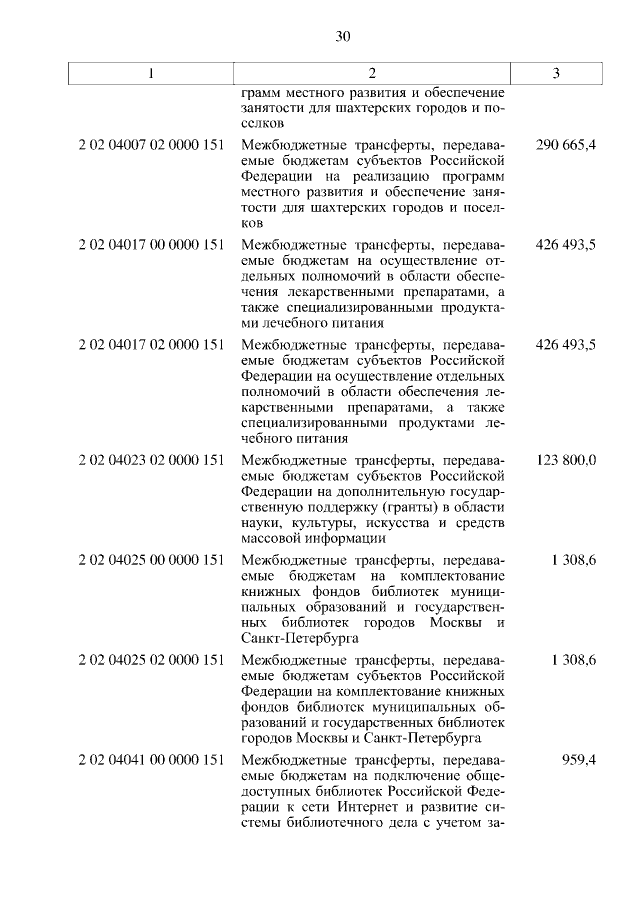 30

| 1 | 2 | 3 |
|---|---|---|
| | грамм местного развития и обеспечение занятости для шахтерских городов и поселков | |
| 2 02 04007 02 0000 151 | Межбюджетные трансферты, передаваемые бюджетам субъектов Российской Федерации на реализацию программ местного развития и обеспечение занятости для шахтерских городов и поселков | 290 665,4 |
| 2 02 04017 00 0000 151 | Межбюджетные трансферты, передаваемые бюджетам на осуществление отдельных полномочий в области обеспечения лекарственными препаратами, а также специализированными продуктами лечебного питания | 426 493,5 |
| 2 02 04017 02 0000 151 | Межбюджетные трансферты, передаваемые бюджетам субъектов Российской Федерации на осуществление отдельных полномочий в области обеспечения лекарственными препаратами, а также специализированными продуктами лечебного питания | 426 493,5 |
| 2 02 04023 02 0000 151 | Межбюджетные трансферты, передаваемые бюджетам субъектов Российской Федерации на дополнительную государственную поддержку (гранты) в области науки, культуры, искусства и средств массовой информации | 123 800,0 |
| 2 02 04025 00 0000 151 | Межбюджетные трансферты, передаваемые бюджетам на комплектование книжных фондов библиотек муниципальных образований и государственных библиотек городов Москвы и Санкт-Петербурга | 1 308,6 |
| 2 02 04025 02 0000 151 | Межбюджетные трансферты, передаваемые бюджетам субъектов Российской Федерации на комплектование книжных фондов библиотек муниципальных образований и государственных библиотек городов Москвы и Санкт-Петербурга | 1 308,6 |
| 2 02 04041 00 0000 151 | Межбюджетные трансферты, передаваемые бюджетам на подключение общедоступных библиотек Российской Федерации к сети Интернет и развитие системы библиотечного дела с учетом за- | 959,4 |